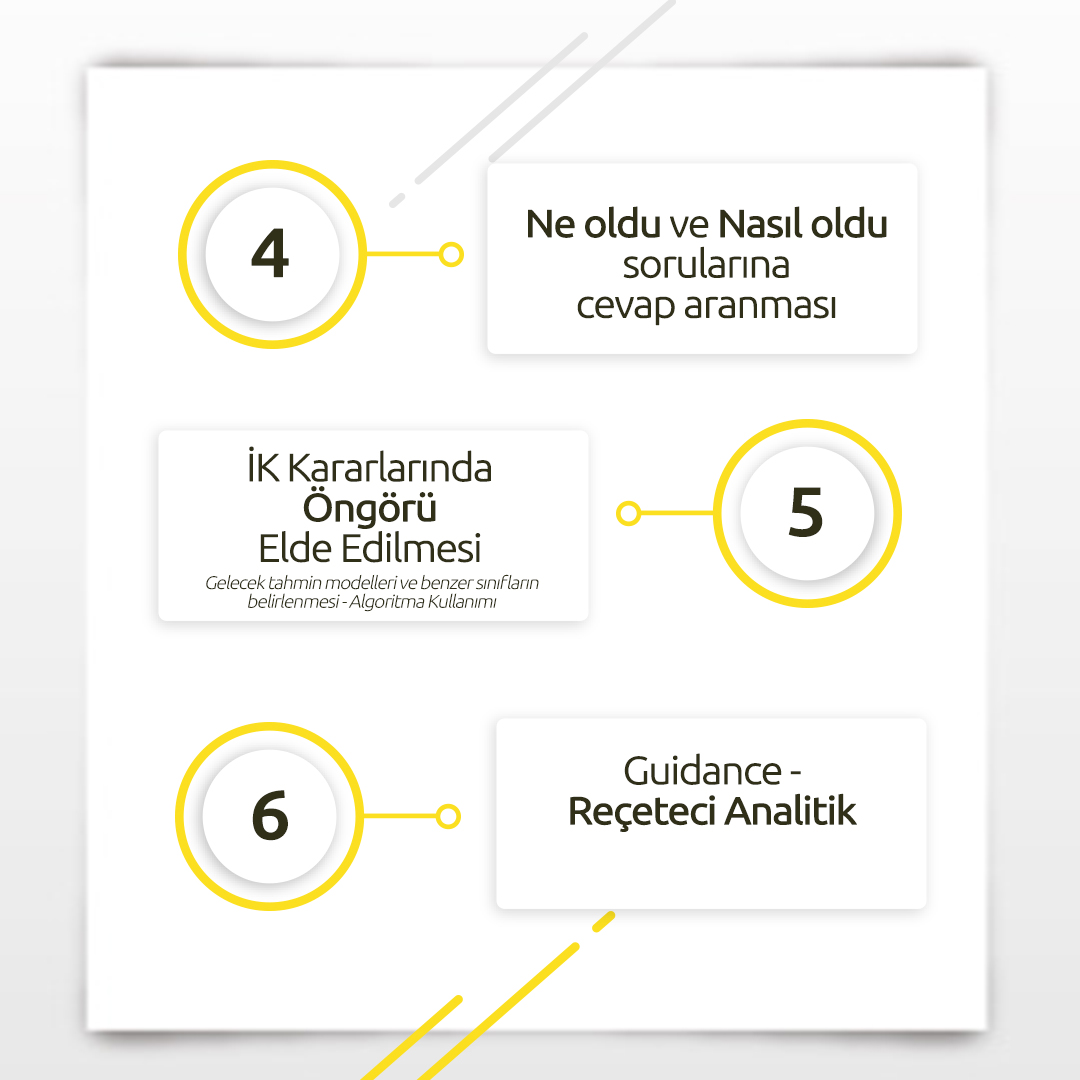 4

Ne oldu ve Nasıl oldu sorularına cevap aranması

İK Kararlarında Öngörü Elde Edilmesi
Gelecek tahmin modelleri ve benzer sınıfların belirlenmesi - Algoritma Kullanımı

5

6

Guidance - Reçeteci Analitik